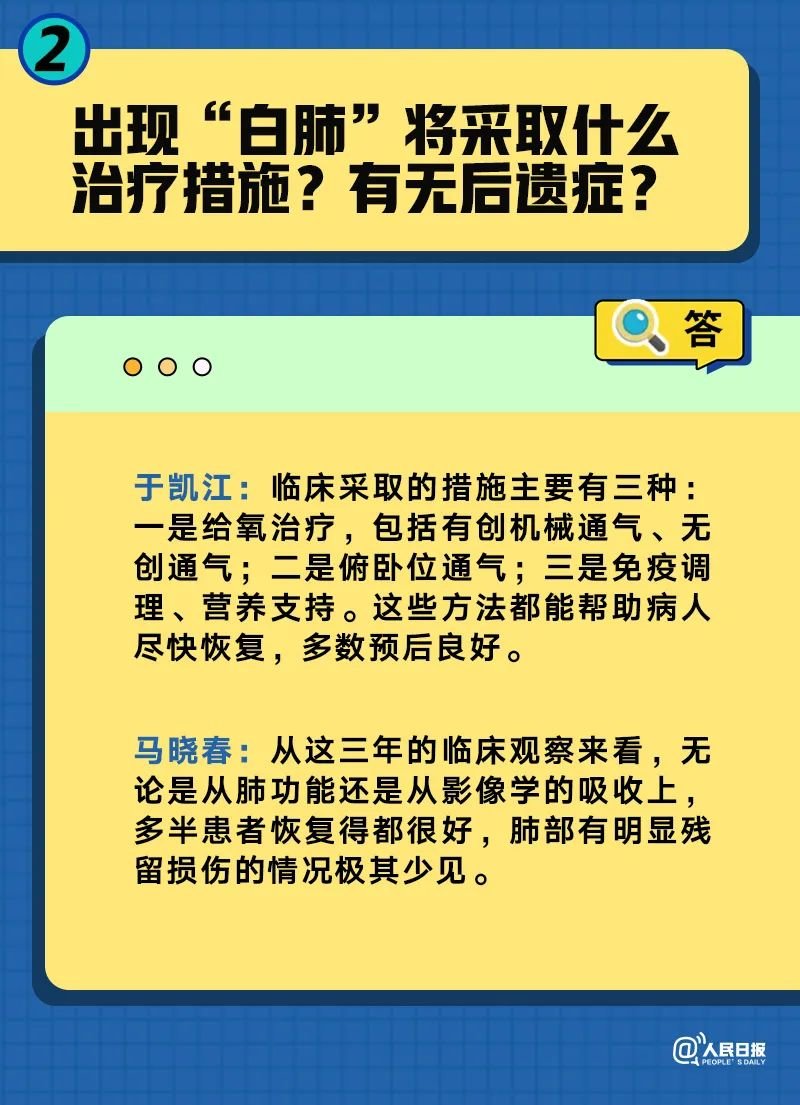 2

出现“白肺”将采取什么治疗措施？有无后遗症？

答

于凯江：临床采取的措施主要有三种：一是给氧治疗，包括有创机械通气、无创通气；二是俯卧位通气；三是免疫调理、营养支持。这些方法都能帮助病人尽快恢复，多数预后良好。

马晓春：从这三年的临床观察来看，无论是从肺功能还是从影像学的吸收上，多半患者恢复得都很好，肺部有明显残留损伤的情况极其少见。

@人民日报 PEOPLE'S DAILY